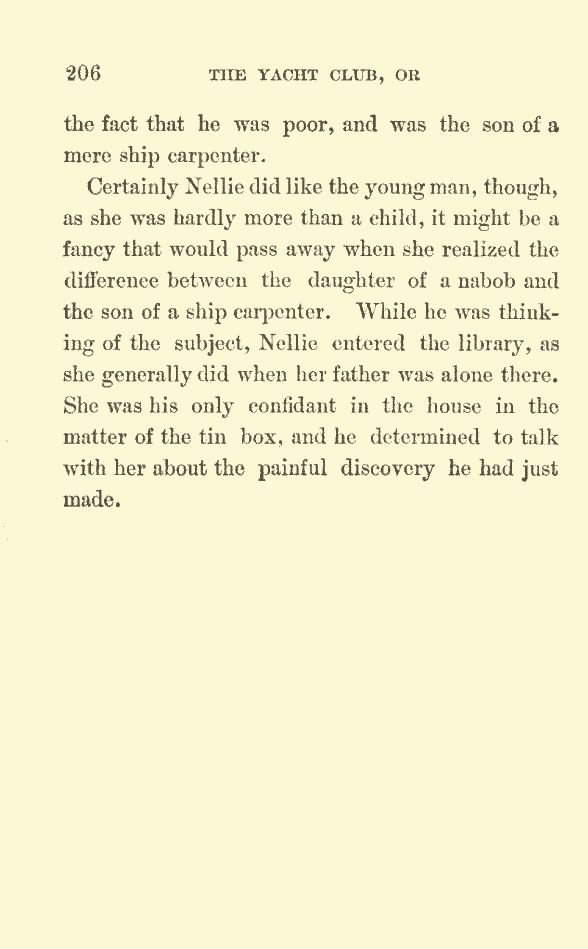 206 THE YACHT CLUB, OR

the fact that he was poor, and was the son of a mere ship carpenter.

Certainly Nellie did like the young man, though, as she was hardly more than a child, it might be a fancy that would pass away when she realized the difference between the daughter of a nabob and the son of a ship carpenter. While he was thinking of the subject, Nellie entered the library, as she generally did when her father was alone there. She was his only confidant in the house in the matter of the tin box, and he determined to talk with her about the painful discovery he had just made.